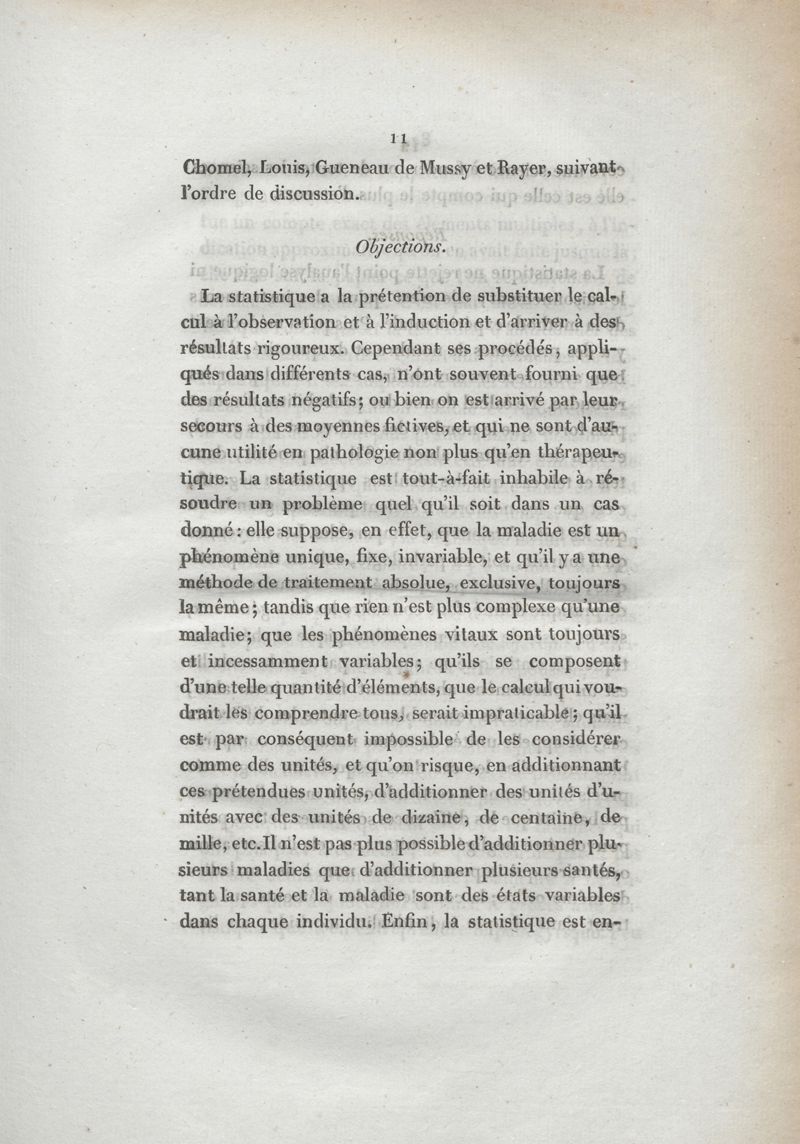 11

Chomel, Louis, Gueneau de Mussy et Rayer, suivant l'ordre de discussion.

Objections.

La statistique a la prétention de substituer le calcul à l'observation et à l'induction et d'arriver à des résultats rigoureux. Cependant ses procédés, appliqués dans différents cas, n'ont souvent fourni que des résultats négatifs; ou bien on est arrivé par leur secours à des moyennes fictives, et qui ne sont d'aucune utilité en pathologie non plus qu'en thérapeutique. La statistique est tout-à-fait inhabile à résoudre un problème quel qu'il soit dans un cas donné: elle suppose, en effet, que la maladie est un phénomène unique, fixe, invariable, et qu'il y a une méthode de traitement absolue, exclusive, toujours la même; tandis que rien n'est plus complexe qu'une maladie; que les phénomènes vitaux sont toujours et incessamment variables; qu'ils se composent d'une telle quantité d'éléments, que le calcul qui voudrait les comprendre tous, serait impraticable; qu'il est par conséquent impossible de les considérer comme des unités, et qu'on risque, en additionnant ces prétendues unités, d'additionner des unités d'unités avec des unités de dizaine, de centaine, de mille, etc. Il n'est pas plus possible d'additionner plusieurs maladies que d'additionner plusieurs santés, tant la santé et la maladie sont des états variables dans chaque individu. Enfin, la statistique est en-